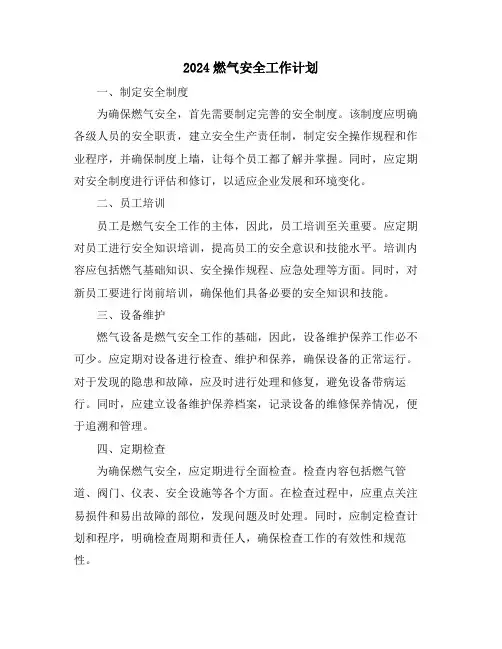 2024 燃气安全工作计划

一、制定安全制度

为确保燃气安全，首先需要制定完善的安全制度。该制度应明确各级人员的安全职责，建立安全生产责任制，制定安全操作规程和作业程序，并确保制度上墙，让每个员工都了解并掌握。同时，应定期对安全制度进行评估和修订，以适应企业发展和环境变化。

二、员工培训

员工是燃气安全工作的主体，因此，员工培训至关重要。应定期对员工进行安全知识培训，提高员工的安全意识和技能水平。培训内容应包括燃气基础知识、安全操作规程、应急处理等方面。同时，对新员工要进行岗前培训，确保他们具备必要的安全知识和技能。

三、设备维护

燃气设备是燃气安全工作的基础，因此，设备维护保养工作必不可少。应定期对设备进行检查、维护和保养，确保设备的正常运行。对于发现的隐患和故障，应及时进行处理和修复，避免设备带病运行。同时，应建立设备维护保养档案，记录设备的维修保养情况，便于追溯和管理。

四、定期检查

为确保燃气安全，应定期进行全面检查。检查内容包括燃气管道、阀门、仪表、安全设施等各个方面。在检查过程中，应重点关注易损件和易出故障的部位，发现问题及时处理。同时，应制定检查计划和程序，明确检查周期和责任人，确保检查工作的有效性和规范性。